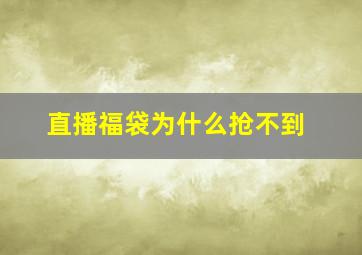 直播福袋为什么抢不到